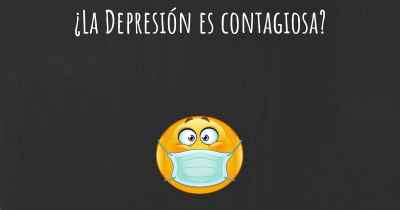 ¿La Depresión es contagiosa?